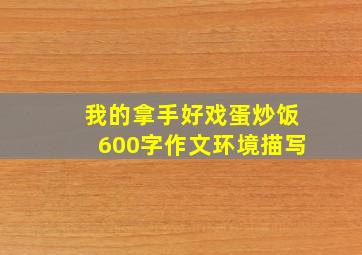 我的拿手好戏蛋炒饭
600字作文环境描写